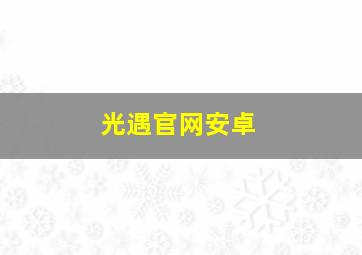 光遇官网安卓